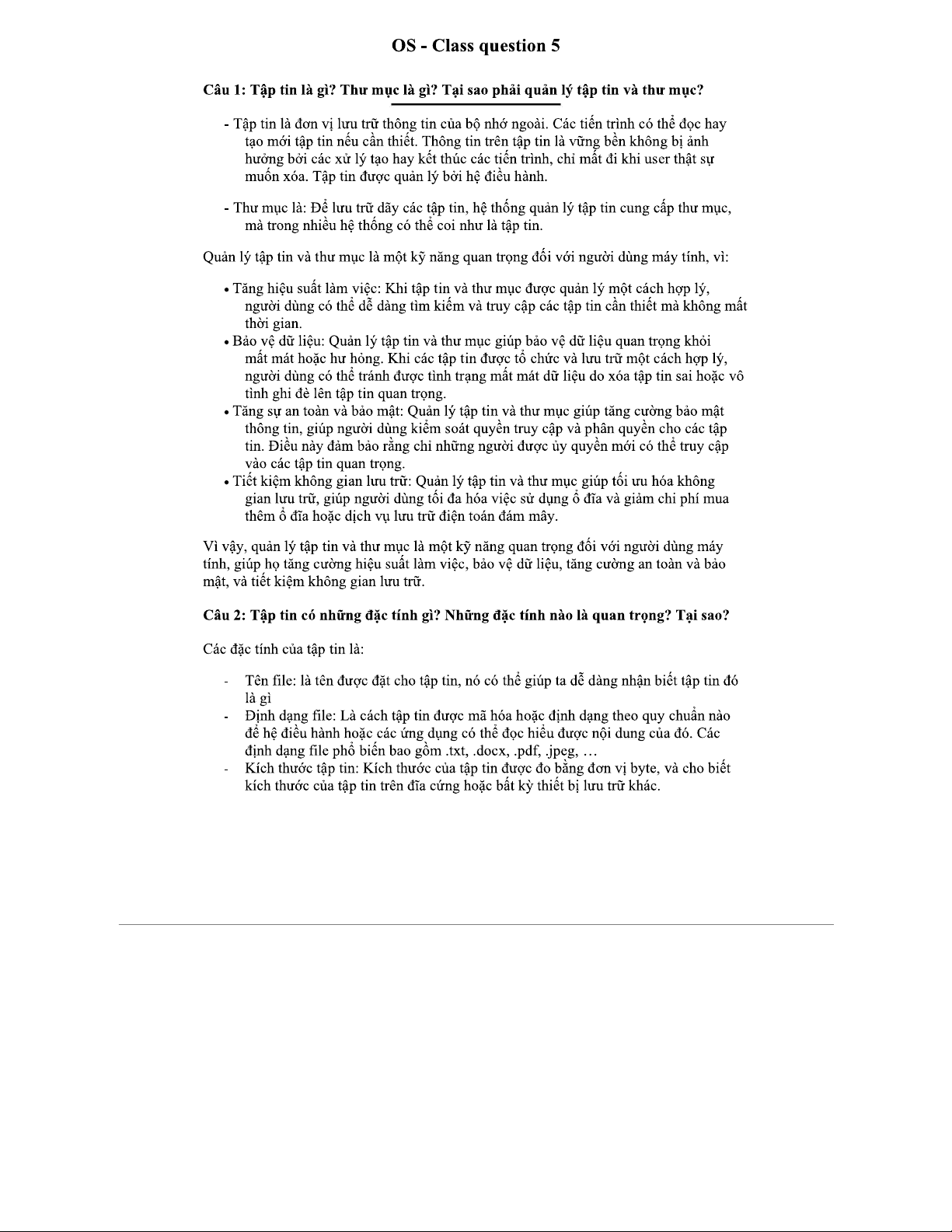 OS - Class question 5

Câu 1: Tập tin là gì? Thư mục là gì? Tại sao phải quản lý tập tin và thư mục?

- Tập tin là đơn vị lưu trữ thông tin của bộ nhớ ngoài. Các tiến trình có thể đọc hay tạo mới tập tin nếu cần thiết. Thông tin trên tập tin là vững bền không bị ảnh hưởng bởi các xử lý tạo hay kết thúc các tiến trình, chỉ mất đi khi user thật sự muốn xóa. Tập tin được quản lý bởi hệ điều hành.

- Thư mục là: Để lưu trữ dãy các tập tin, hệ thống quản lý tập tin cung cấp thư mục, mà trong nhiều hệ thống có thể coi như là tập tin.

Quản lý tập tin và thư mục là một kỹ năng quan trọng đối với người dùng máy tính, vì:

• Tăng hiệu suất làm việc: Khi tập tin và thư mục được quản lý một cách hợp lý, người dùng có thể dễ dàng tìm kiếm và truy cập các tập tin cần thiết mà không mất thời gian.
• Bảo vệ dữ liệu: Quản lý tập tin và thư mục giúp bảo vệ dữ liệu quan trọng khỏi mất mát hoặc hư hỏng. Khi các tập tin được tổ chức và lưu trữ một cách hợp lý, người dùng có thể tránh được tình trạng mất mát dữ liệu do xóa tập tin sai hoặc vô tình ghi đè lên tập tin quan trọng.
• Tăng sự an toàn và bảo mật: Quản lý tập tin và thư mục giúp tăng cường bảo mật thông tin, giúp người dùng kiểm soát quyền truy cập và phân quyền cho các tập tin. Điều này đảm bảo rằng chỉ những người được ủy quyền mới có thể truy cập vào các tập tin quan trọng.
• Tiết kiệm không gian lưu trữ: Quản lý tập tin và thư mục giúp tối ưu hóa không gian lưu trữ, giúp người dùng tối đa hóa việc sử dụng ổ đĩa và giảm chi phí mua thêm ổ đĩa hoặc dịch vụ lưu trữ điện toán đám mây.

Vì vậy, quản lý tập tin và thư mục là một kỹ năng quan trọng đối với người dùng máy tính, giúp họ tăng cường hiệu suất làm việc, bảo vệ dữ liệu, tăng cường an toàn và bảo mật, và tiết kiệm không gian lưu trữ.

Câu 2: Tập tin có những đặc tính gì? Những đặc tính nào là quan trọng? Tại sao?

Các đặc tính của tập tin là:

- Tên file: là tên được đặt cho tập tin, nó có thể giúp ta dễ dàng nhận biết tập tin đó là gì
- Định dạng file: Là cách tập tin được mã hóa hoặc định dạng theo quy chuẩn nào để hệ điều hành hoặc các ứng dụng có thể đọc hiểu được nội dung của đó. Các định dạng file phổ biến bao gồm .txt, .docx, .pdf, .jpeg, …
- Kích thước tập tin: Kích thước của tập tin được đo bằng đơn vị byte, và cho biết kích thước của tập tin trên đĩa cứng hoặc bất kỳ thiết bị lưu trữ khác.